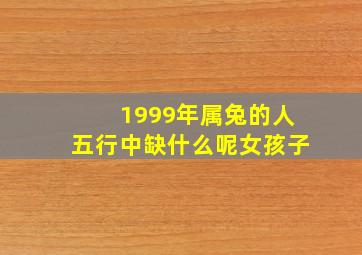 1999年属兔的人
五行中缺什么呢女孩子